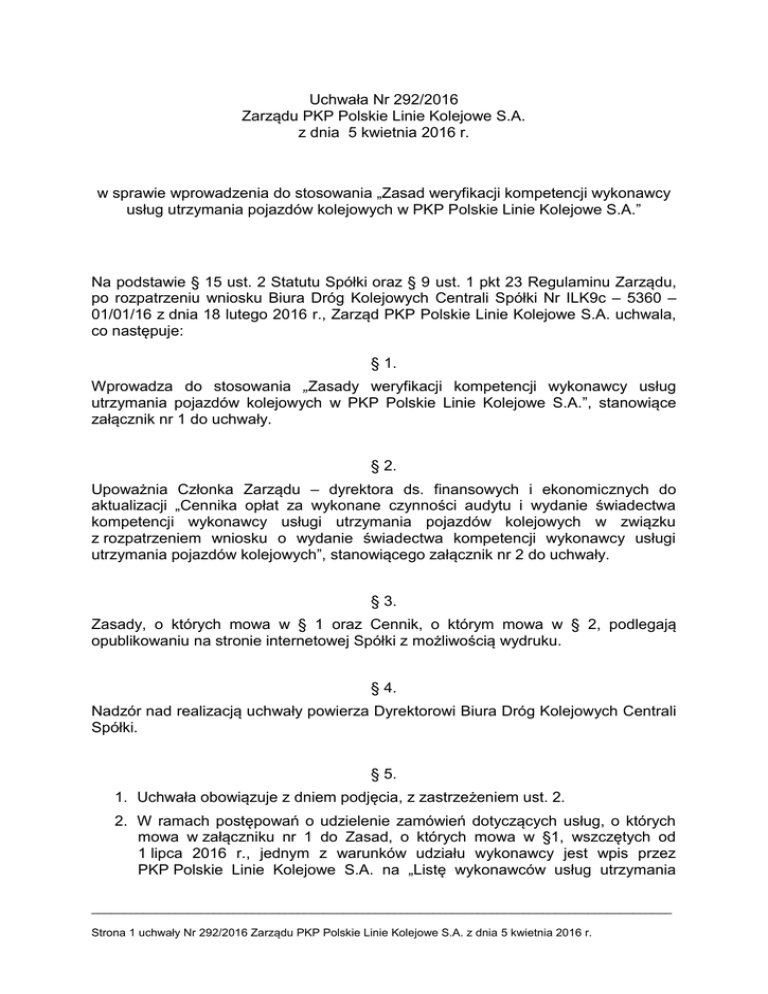 Uchwała Nr 292/2016
Zarządu PKP Polskie Linie Kolejowe S.A.
z dnia 5 kwietnia 2016 r.

w sprawie wprowadzenia do stosowania „Zasad weryfikacji kompetencji wykonawcy usług utrzymania pojazdów kolejowych w PKP Polskie Linie Kolejowe S.A.”

Na podstawie § 15 ust. 2 Statutu Spółki oraz § 9 ust. 1 pkt 23 Regulaminu Zarządu, po rozpatrzeniu wniosku Biura Dróg Kolejowych Centrali Spółki Nr ILK9c – 5360 – 01/01/16 z dnia 18 lutego 2016 r., Zarząd PKP Polskie Linie Kolejowe S.A. uchwala, co następuje:

§ 1.

Wprowadza do stosowania „Zasady weryfikacji kompetencji wykonawcy usług utrzymania pojazdów kolejowych w PKP Polskie Linie Kolejowe S.A.”, stanowiące załącznik nr 1 do uchwały.

§ 2.

Upoważnia Członka Zarządu – dyrektora ds. finansowych i ekonomicznych do aktualizacji „Cennika opłat za wykonane czynności audytu i wydanie świadectwa kompetencji wykonawcy usługi utrzymania pojazdów kolejowych w związku z rozpatrzeniem wniosku o wydanie świadectwa kompetencji wykonawcy usługi utrzymania pojazdów kolejowych”, stanowiącego załącznik nr 2 do uchwały.

§ 3.

Zasady, o których mowa w § 1 oraz Cennik, o którym mowa w § 2, podlegają opublikowaniu na stronie internetowej Spółki z możliwością wydruku.

§ 4.

Nadzór nad realizacją uchwały powierza Dyrektorowi Biura Dróg Kolejowych Centrali Spółki.

§ 5.

1. Uchwała obowiązuje z dniem podjęcia, z zastrzeżeniem ust. 2.
2. W ramach postępowań o udzielenie zamówień dotyczących usług, o których mowa w załączniku nr 1 do Zasad, o których mowa w §1, wszczętych od 1 lipca 2016 r., jednym z warunków udziału wykonawcy jest wpis przez PKP Polskie Linie Kolejowe S.A. na „Listę wykonawców usług utrzymania

Strona 1 uchwały Nr 292/2016 Zarządu PKP Polskie Linie Kolejowe S.A. z dnia 5 kwietnia 2016 r.